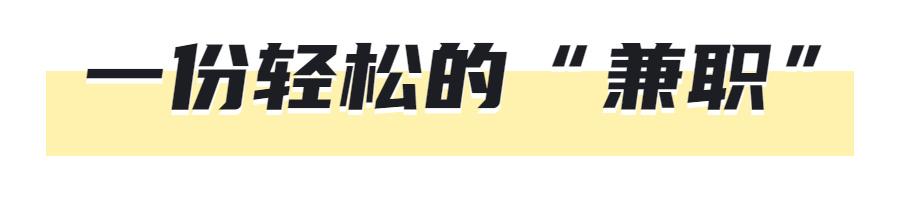 一份轻松的“兼职”